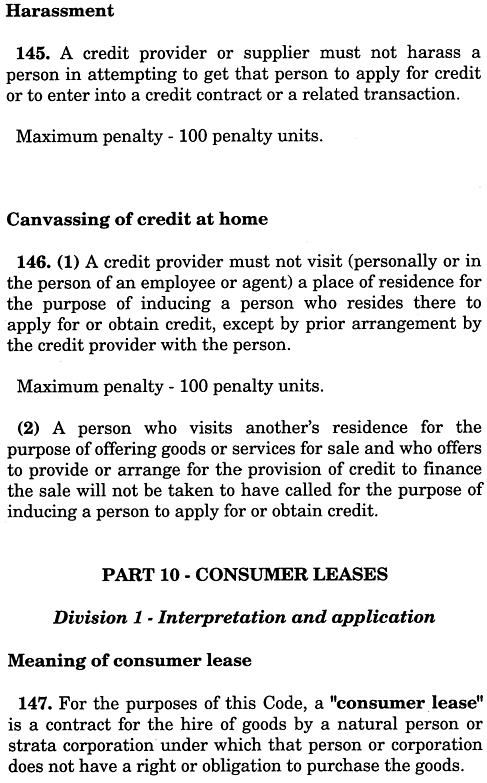 Harassment

145. A credit provider or supplier must not harass a person in attempting to get that person to apply for credit or to enter into a credit contract or a related transaction.

Maximum penalty - 100 penalty units.

Canvassing of credit at home

146. (1) A credit provider must not visit (personally or in the person of an employee or agent) a place of residence for the purpose of inducing a person who resides there to apply for or obtain credit, except by prior arrangement by the credit provider with the person.

Maximum penalty - 100 penalty units.

(2) A person who visits another's residence for the purpose of offering goods or services for sale and who offers to provide or arrange for the provision of credit to finance the sale will not be taken to have called for the purpose of inducing a person to apply for or obtain credit.

PART 10 - CONSUMER LEASES

Division 1 - Interpretation and application

Meaning of consumer lease

147. For the purposes of this Code, a "consumer lease" is a contract for the hire of goods by a natural person or strata corporation under which that person or corporation does not have a right or obligation to purchase the goods.